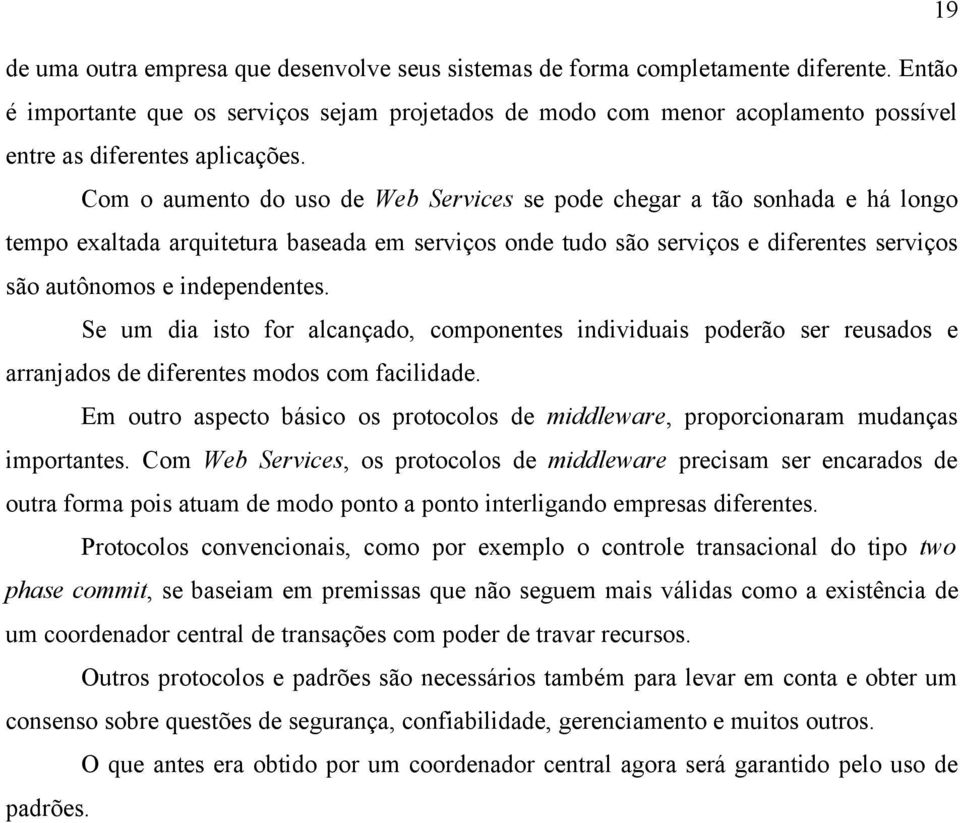 19

de uma outra empresa que desenvolve seus sistemas de forma completamente diferente. Então é importante que os serviços sejam projetados de modo com menor acoplamento possível entre as diferentes aplicações.

Com o aumento do uso de Web Services se pode chegar a tão sonhada e há longo tempo exaltada arquitetura baseada em serviços onde tudo são serviços e diferentes serviços são autônomos e independentes.

Se um dia isto for alcançado, componentes individuais poderão ser reusados e arranjados de diferentes modos com facilidade.

Em outro aspecto básico os protocolos de middleware, proporcionaram mudanças importantes. Com Web Services, os protocolos de middleware precisam ser encarados de outra forma pois atuam de modo ponto a ponto interligando empresas diferentes.

Protocolos convencionais, como por exemplo o controle transacional do tipo two phase commit, se baseiam em premissas que não seguem mais válidas como a existência de um coordenador central de transações com poder de travar recursos.

Outros protocolos e padrões são necessários também para levar em conta e obter um consenso sobre questões de segurança, confiabilidade, gerenciamento e muitos outros.

O que antes era obtido por um coordenador central agora será garantido pelo uso de padrões.